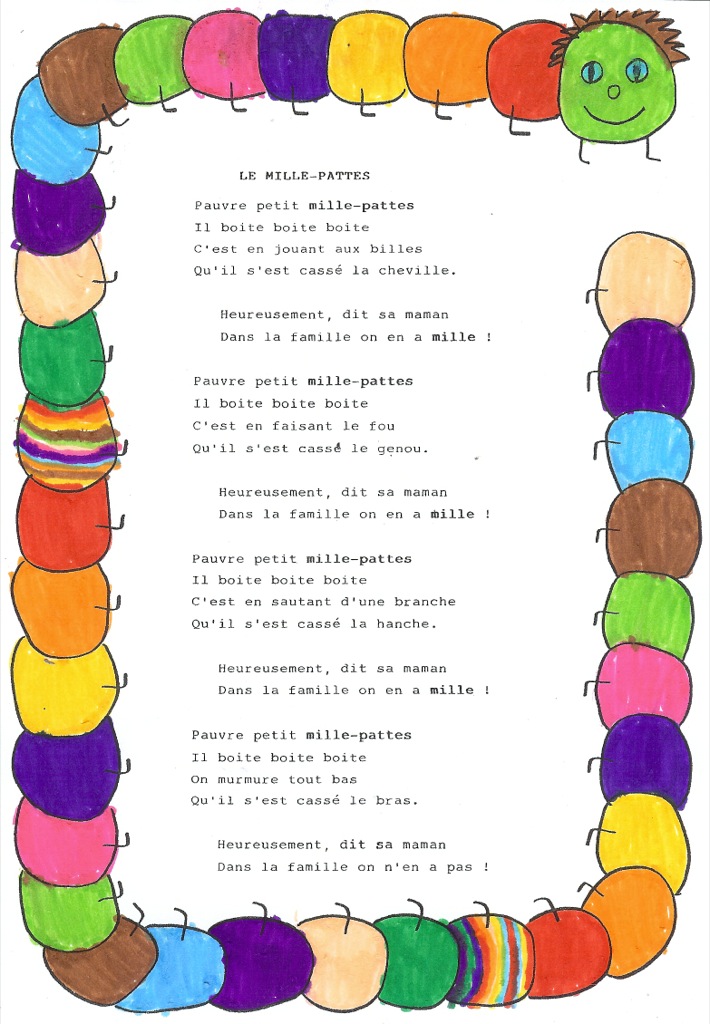 LE MILLE-PATTES

Pauvre petit mille-pattes
Il boite boite boite
C'est en jouant aux billes
Qu'il s'est cassé la cheville.

Heureusement, dit sa maman
Dans la famille on en a mille !

Pauvre petit mille-pattes
Il boite boite boite
C'est en faisant le fou
Qu'il s'est cassé le genou.

Heureusement, dit sa maman
Dans la famille on en a mille !

Pauvre petit mille-pattes
Il boite boite boite
C'est en sautant d'une branche
Qu'il s'est cassé la hanche.

Heureusement, dit sa maman
Dans la famille on en a mille !

Pauvre petit mille-pattes
Il boite boite boite
On murmure tout bas
Qu'il s'est cassé le bras.

Heureusement, dit sa maman
Dans la famille on n'en a pas !